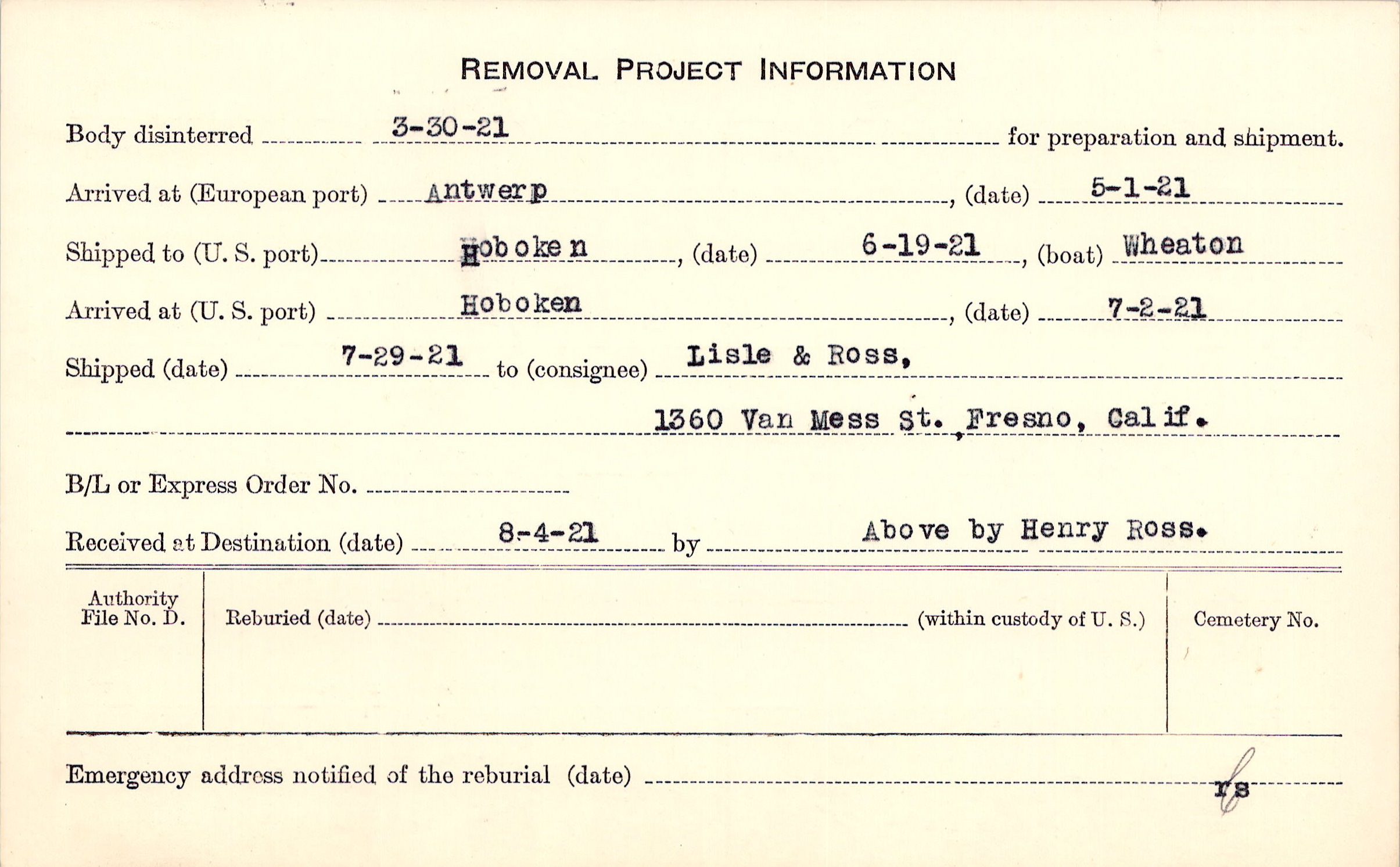 REMOVAL PROJECT INFORMATION

Body disinterred 3-30-21 for preparation and shipment.

Arrived at (European port) Antwerp, (date) 5-1-21

Shipped to (U. S. port) Hoboken, (date) 6-19-21, (boat) Wheaton

Arrived at (U. S. port) Hoboken, (date) 7-2-21

Shipped (date) 7-29-21 to (consignee) Lisle & Ross,

1360 Van Mess St. Fresno, Calif.

B/L or Express Order No.

Received at Destination (date) 8-4-21 by Above by Henry Ross.

Authority File No. D.

Reburied (date) (within custody of U. S.)

Cemetery No.

Emergency address notified of the reburial (date) rs